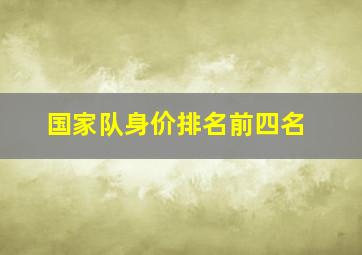 国家队身价排名前四名